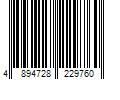 4 894728 229760